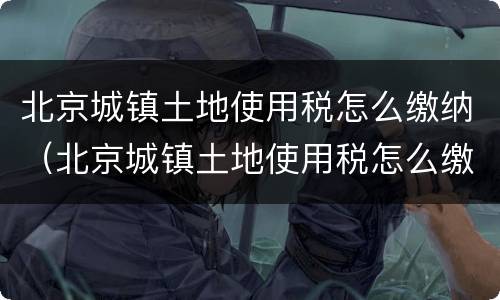 北京城镇土地使用税怎么缴纳（北京城镇土地使用税怎么缴